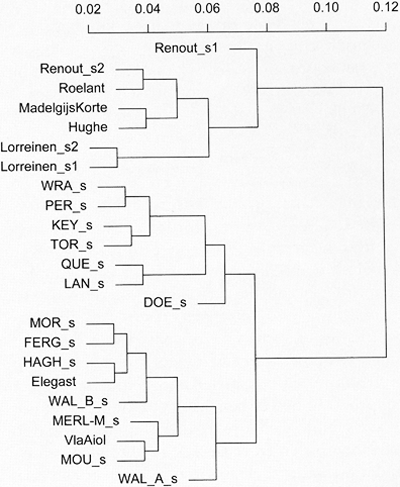 0.02 0.04 0.06 0.08 0.10 0.12

Renout_s1
Renout_s2
Roelant
MadelgijsKorte
Hughe
Lorreinen_s2
Lorreinen_s1
WRA_s
PER_s
KEY_s
TOR_s
QUE_s
LAN_s
DOE_s
MOR_s
FERG_s
HAGH_s
Elegast
WAL_B_s
MERL-M_s
VlaAiol
MOU_s
WAL_A_s